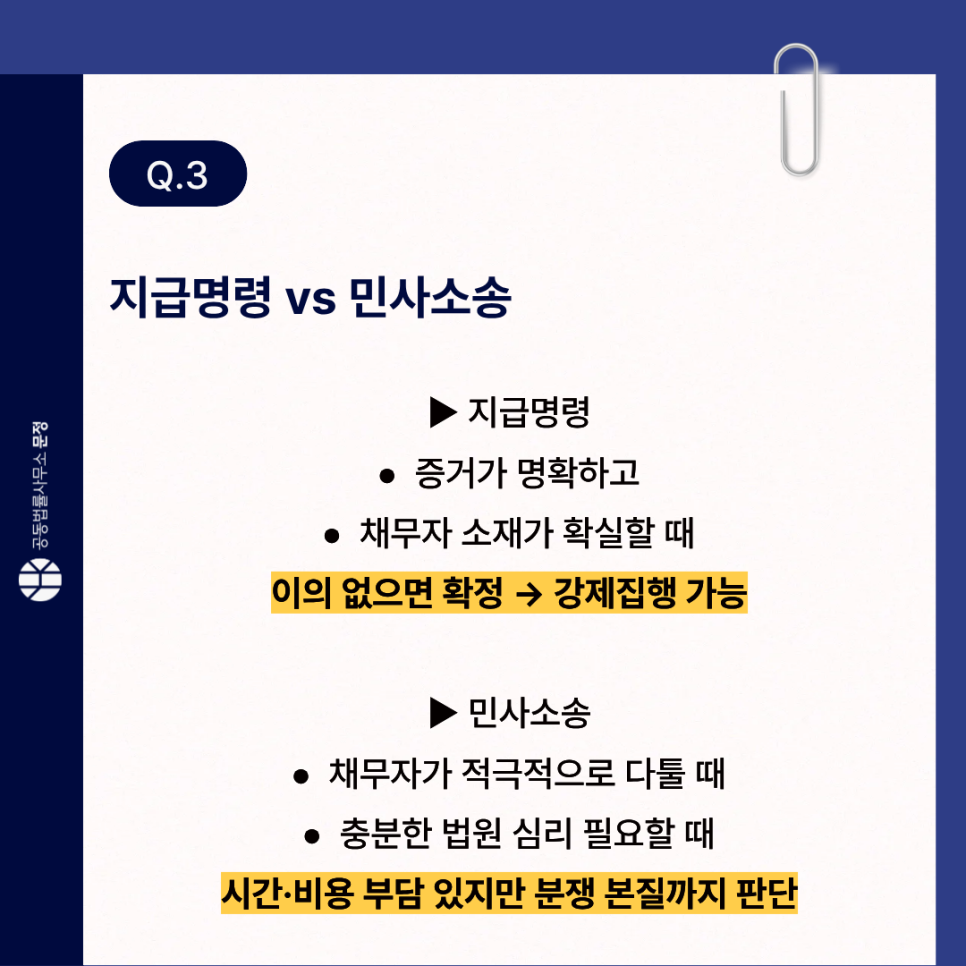 Q.3

지급명령 vs 민사소송

▶ 지급명령

• 증거가 명확하고

• 채무자 소재가 확실할 때

이의 없으면 확정 → 강제집행 가능

▶ 민사소송

• 채무자가 적극적으로 다툴 때

• 충분한 법원 심리 필요할 때

시간·비용 부담 있지만 분쟁 본질까지 판단

공동법률사무소 문정